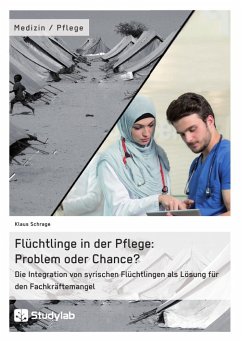 Medizin / Pflege

Klaus Schrage

Flüchtlinge in der Pflege: Problem oder Chance?

Die Integration von syrischen Flüchtlingen als Lösung für den Fachkräftemangel

Studylab